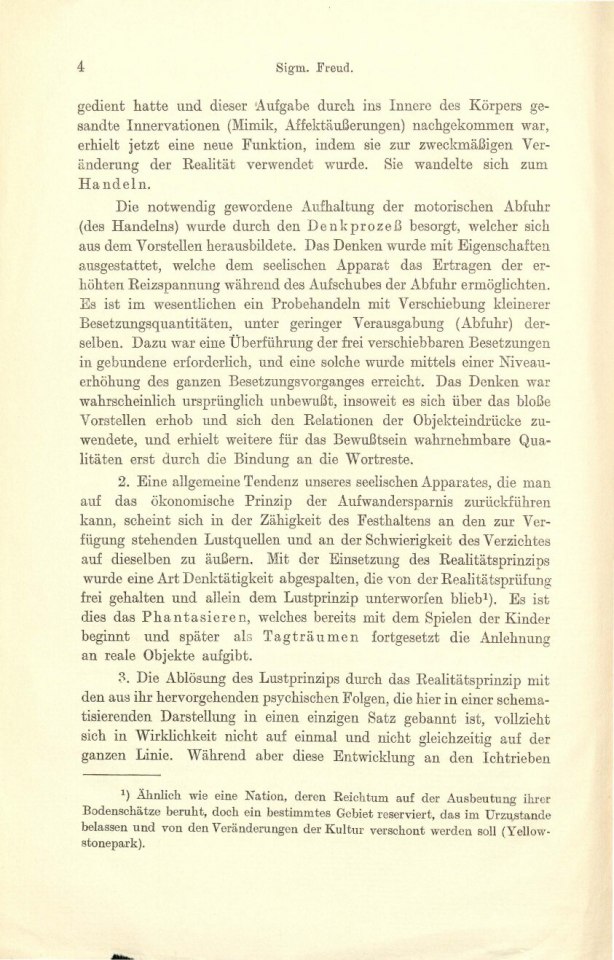 4 Sigm. Freud.

gedient hatte und dieser Aufgabe durch ins Innere des Körpers gesandte Innervationen (Mimik, Affektäußerungen) nachgekommen war, erhielt jetzt eine neue Funktion, indem sie zur zweckmäßigen Veränderung der Realität verwendet wurde. Sie wandelte sich zum Handeln.

Die notwendig gewordene Aufhaltung der motorischen Abfuhr (des Handelns) wurde durch den Denkprozeß besorgt, welcher sich aus dem Vorstellen herausbildete. Das Denken wurde mit Eigenschaften ausgestattet, welche dem seelischen Apparat das Ertragen der erhöhten Reizspannung während des Aufschubes der Abfuhr ermöglichten. Es ist im wesentlichen ein Probehandeln mit Verschiebung kleinerer Besetzungsquantitäten, unter geringer Verausgabung (Abfuhr) derselben. Dazu war eine Überführung der frei verschiebbaren Besetzungen in gebundene erforderlich, und eine solche wurde mittels einer Niveauerhöhung des ganzen Besetzungsvorganges erreicht. Das Denken war wahrscheinlich ursprünglich unbewußt, insoweit es sich über das bloße Vorstellen erhob und sich den Relationen der Objekteindrücke zuwendete, und erhielt weitere für das Bewußtsein wahrnehmbare Qualitäten erst durch die Bindung an die Wortreste.

2. Eine allgemeine Tendenz unseres seelischen Apparates, die man auf das ökonomische Prinzip der Aufwandersparnis zurückführen kann, scheint sich in der Zähigkeit des Festhaltens an den zur Verfügung stehenden Lustquellen und an der Schwierigkeit des Verzichtes auf dieselben zu äußern. Mit der Einsetzung des Realitätsprinzips wurde eine Art Denktätigkeit abgespalten, die von der Realitätsprüfung frei gehalten und allein dem Lustprinzip unterworfen blieb¹). Es ist dies das Phantasieren, welches bereits mit dem Spielen der Kinder beginnt und später als Tagträumen fortgesetzt die Anlehnung an reale Objekte aufgibt.

3. Die Ablösung des Lustprinzips durch das Realitätsprinzip mit den aus ihr hervorgehenden psychischen Folgen, die hier in einer schematisierenden Darstellung in einen einzigen Satz gebannt ist, vollzieht sich in Wirklichkeit nicht auf einmal und nicht gleichzeitig auf der ganzen Linie. Während aber diese Entwicklung an den Ichtrieben

¹) Ähnlich wie eine Nation, deren Reichtum auf der Ausbeutung ihrer Bodenschätze beruht, doch ein bestimmtes Gebiet reserviert, das im Urzustande belassen und von den Veränderungen der Kultur verschont werden soll (Yellowstonepark).